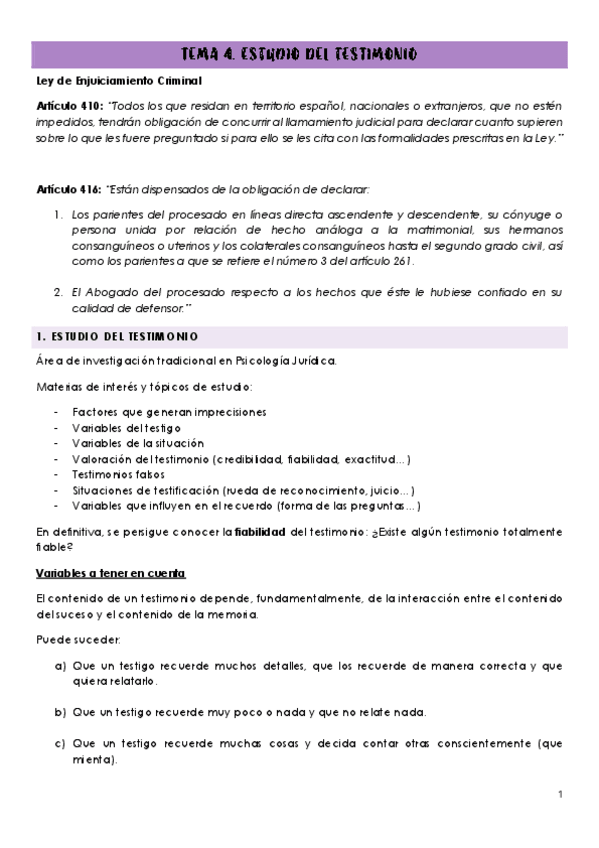 TEMA 4. ESTUDIO DEL TESTIMONIO

Ley de Enjuiciamiento Criminal

Artículo 410: "Todos los que residan en territorio español, nacionales o extranjeros, que no estén impedidos, tendrán obligación de concurrir al llamamiento judicial para declarar cuanto supieren sobre lo que les fuere preguntado si para ello se les cita con las formalidades prescritas en la Ley."

Artículo 416: "Están dispensados de la obligación de declarar:

1. Los parientes del procesado en líneas directa ascendente y descendente, su cónyuge o persona unida por relación de hecho análoga a la matrimonial, sus hermanos consanguíneos o uterinos y los colaterales consanguíneos hasta el segundo grado civil, así como los parientes a que se refiere el número 3 del artículo 261.

2. El Abogado del procesado respecto a los hechos que éste le hubiese confiado en su calidad de defensor."

1. ESTUDIO DEL TESTIMONIO

Área de investigación tradicional en Psicología Jurídica.

Materias de interés y tópicos de estudio:

- Factores que generan imprecisiones
- Variables del testigo
- Variables de la situación
- Valoración del testimonio (credibilidad, fiabilidad, exactitud...)
- Testimonios falsos
- Situaciones de testificación (rueda de reconocimiento, juicio...)
- Variables que influyen en el recuerdo (forma de las preguntas...)

En definitiva, se persigue conocer la fiabilidad del testimonio: ¿Existe algún testimonio totalmente fiable?

Variables a tener en cuenta

El contenido de un testimonio depende, fundamentalmente, de la interacción entre el contenido del suceso y el contenido de la memoria.

Puede suceder:

a) Que un testigo recuerde muchos detalles, que los recuerde de manera correcta y que quiera relatarlo.

b) Que un testigo recuerde muy poco o nada y que no relate nada.

c) Que un testigo recuerde muchas cosas y decida contar otras conscientemente (que mienta).

1